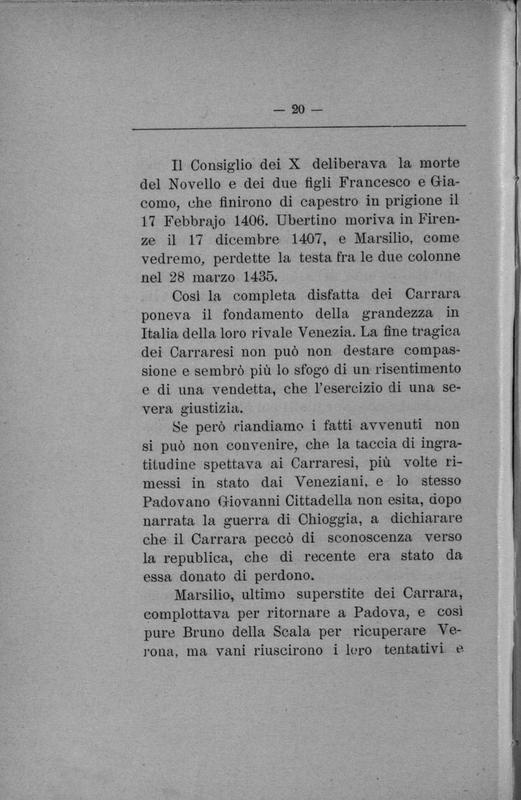 — 20 —

Il Consiglio dei X deliberava la morte del Novello e dei due figli Francesco e Giacomo, che finirono di capestro in prigione il 17 Febbrajo 1406. Ubertino moriva in Firenze il 17 dicembre 1407, e Marsilio, come vedremo, perdette la testa fra le due colonne nel 28 marzo 1435.

Così la completa disfatta dei Carrara poneva il fondamento della grandezza in Italia della loro rivale Venezia. La fine tragica dei Carraresi non può non destare compassione e sembrò più lo sfogo di un risentimento e di una vendetta, che l'esercizio di una severa giustizia.

Se però riandiamo i fatti avvenuti non si può non convenire, che la taccia di ingratitudine spettava ai Carraresi, più volte rimessi in stato dai Veneziani, e lo stesso Padovano Giovanni Cittadella non esita, dopo narrata la guerra di Chioggia, a dichiarare che il Carrara peccò di sconoscenza verso la republica, che di recente era stato da essa donato di perdono.

Marsilio, ultimo superstite dei Carrara, complottava per ritornare a Padova, e così pure Bruno della Scala per ricuperare Verona, ma vani riuscirono i loro tentativi e